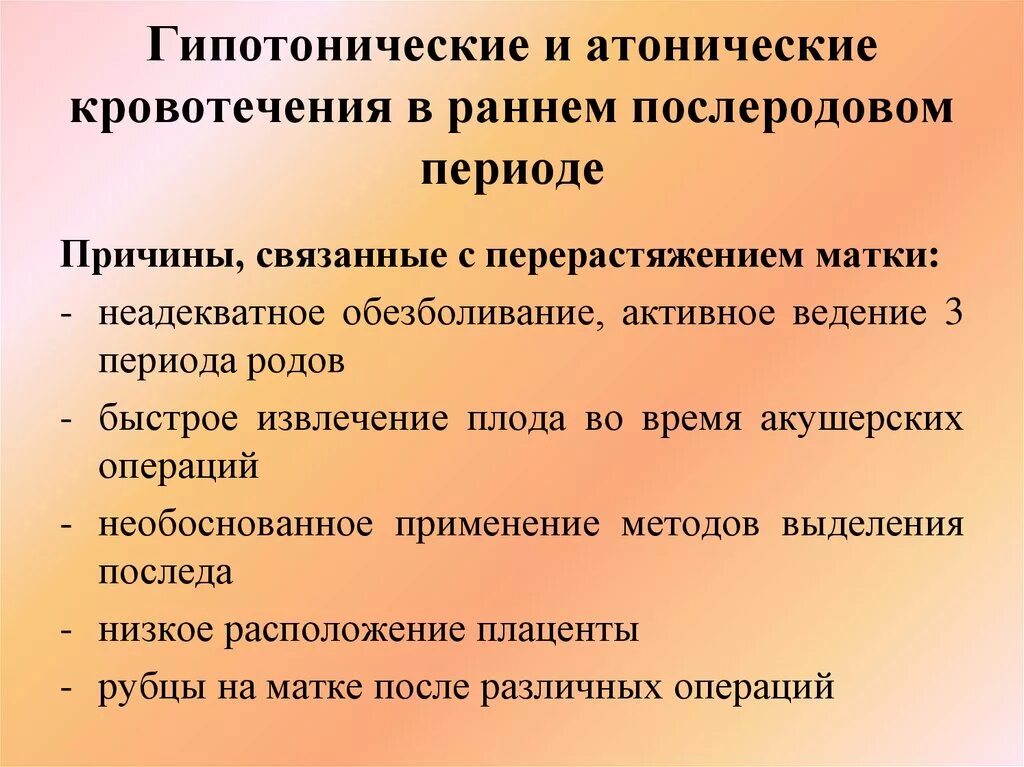 Гипотонические и атонические кровотечения в раннем послеродовом периоде

Причины, связанные с перерастяжением матки:
- неадекватное обезболивание, активное ведение 3 периода родов
- быстрое извлечение плода во время акушерских операций
- необоснованное применение методов выделения последа
- низкое расположение плаценты
- рубцы на матке после различных операций